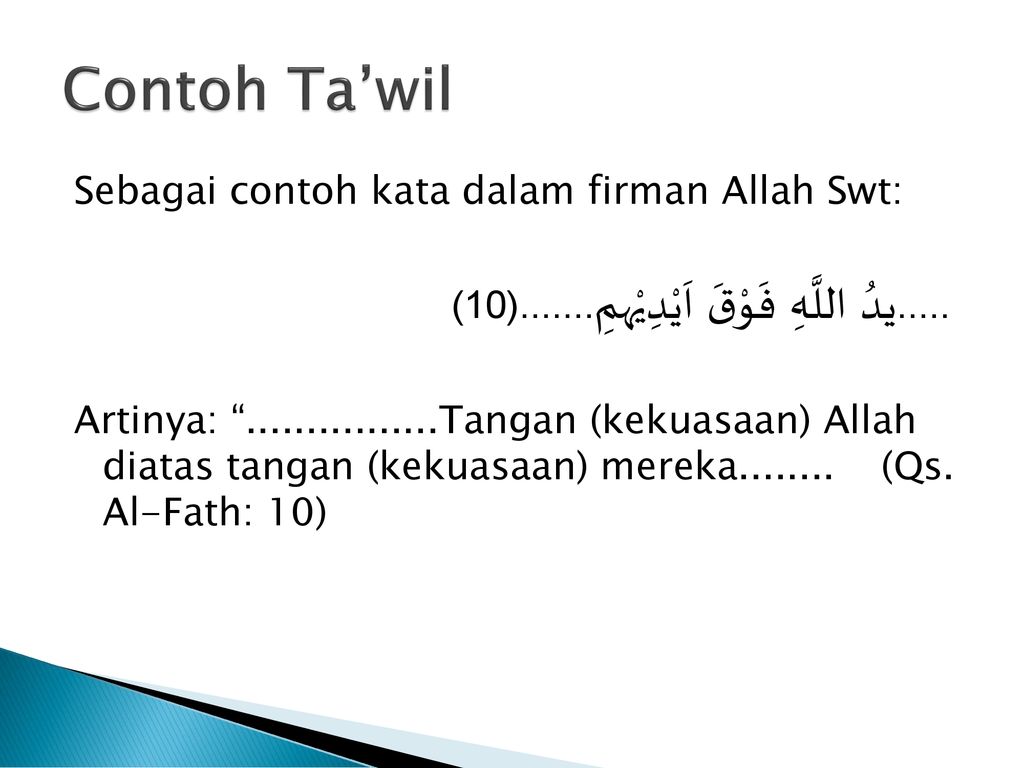 Contoh Ta’wil

Sebagai contoh kata dalam firman Allah Swt:

.....يدُ اللَّهِ فَوْقَ اَيْدِيْهِمِ.......(10)

Artinya: “................Tangan (kekuasaan) Allah diatas tangan (kekuasaan) mereka........ (Qs. Al-Fath: 10)